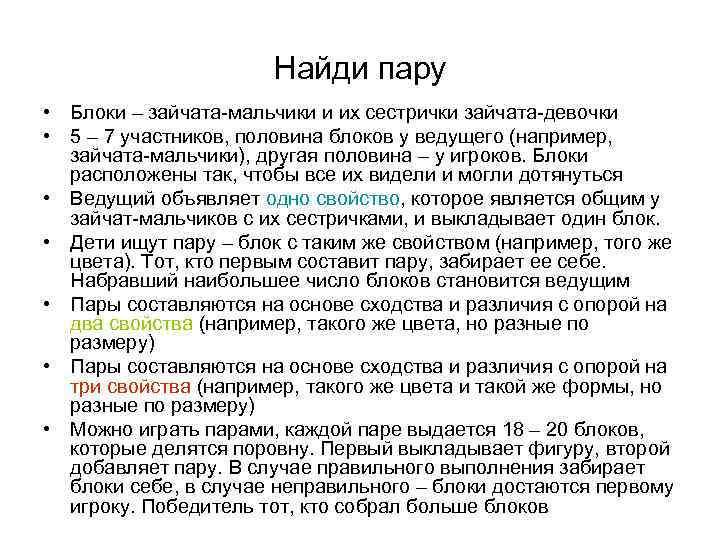 Найди пару

• Блоки – зайчата-мальчики и их сестрички зайчата-девочки
• 5 – 7 участников, половина блоков у ведущего (например, зайчата-мальчики), другая половина – у игроков. Блоки расположены так, чтобы все их видели и могли дотянуться
• Ведущий объявляет одно свойство, которое является общим у зайчат-мальчиков с их сестричками, и выкладывает один блок.
• Дети ищут пару – блок с таким же свойством (например, того же цвета). Тот, кто первым составит пару, забирает ее себе. Набравший наибольшее число блоков становится ведущим
• Пары составляются на основе сходства и различия с опорой на два свойства (например, такого же цвета, но разные по размеру)
• Пары составляются на основе сходства и различия с опорой на три свойства (например, такого же цвета и такой же формы, но разные по размеру)
• Можно играть парами, каждой паре выдается 18 – 20 блоков, которые делятся поровну. Первый выкладывает фигуру, второй добавляет пару. В случае правильного выполнения забирает блоки себе, в случае неправильного – блоки достаются первому игроку. Победитель тот, кто собрал больше блоков